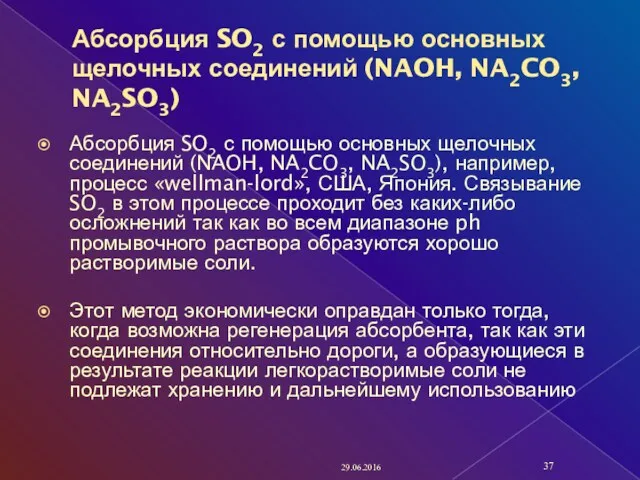 Абсорбция $SO_2$ с помощью основных щелочных соединений ($NAOH$, $NA_2CO_3$, $NA_2SO_3$)

Абсорбция $SO_2$ с помощью основных щелочных соединений ($NAOH$, $NA_2CO_3$, $NA_2SO_3$), например, процесс «wellman-lord», США, Япония. Связывание $SO_2$ в этом процессе проходит без каких-либо осложнений так как во всем диапазоне ph промывочного раствора образуются хорошо растворимые соли.

Этот метод экономически оправдан только тогда, когда возможна регенерация абсорбента, так как эти соединения относительно дороги, а образующиеся в результате реакции легкорастворимые соли не подлежат хранению и дальнейшему использованию

29.06.2016

37